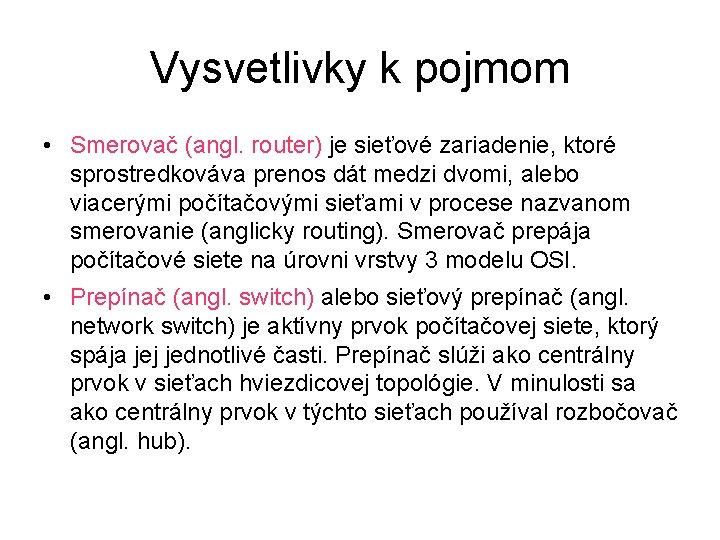 Vysvetlivky k pojmom

• Smerovač (angl. router) je sieťové zariadenie, ktoré sprostredkováva prenos dát medzi dvomi, alebo viacerými počítačovými sieťami v procese nazvanom smerovanie (anglicky routing). Smerovač prepája počítačové siete na úrovni vrstvy 3 modelu OSI.

• Prepínač (angl. switch) alebo sieťový prepínač (angl. network switch) je aktívny prvok počítačovej siete, ktorý spája jej jednotlivé časti. Prepínač slúži ako centrálny prvok v sieťach hviezdicovej topológie. V minulosti sa ako centrálny prvok v týchto sieťach používal rozbočovač (angl. hub).